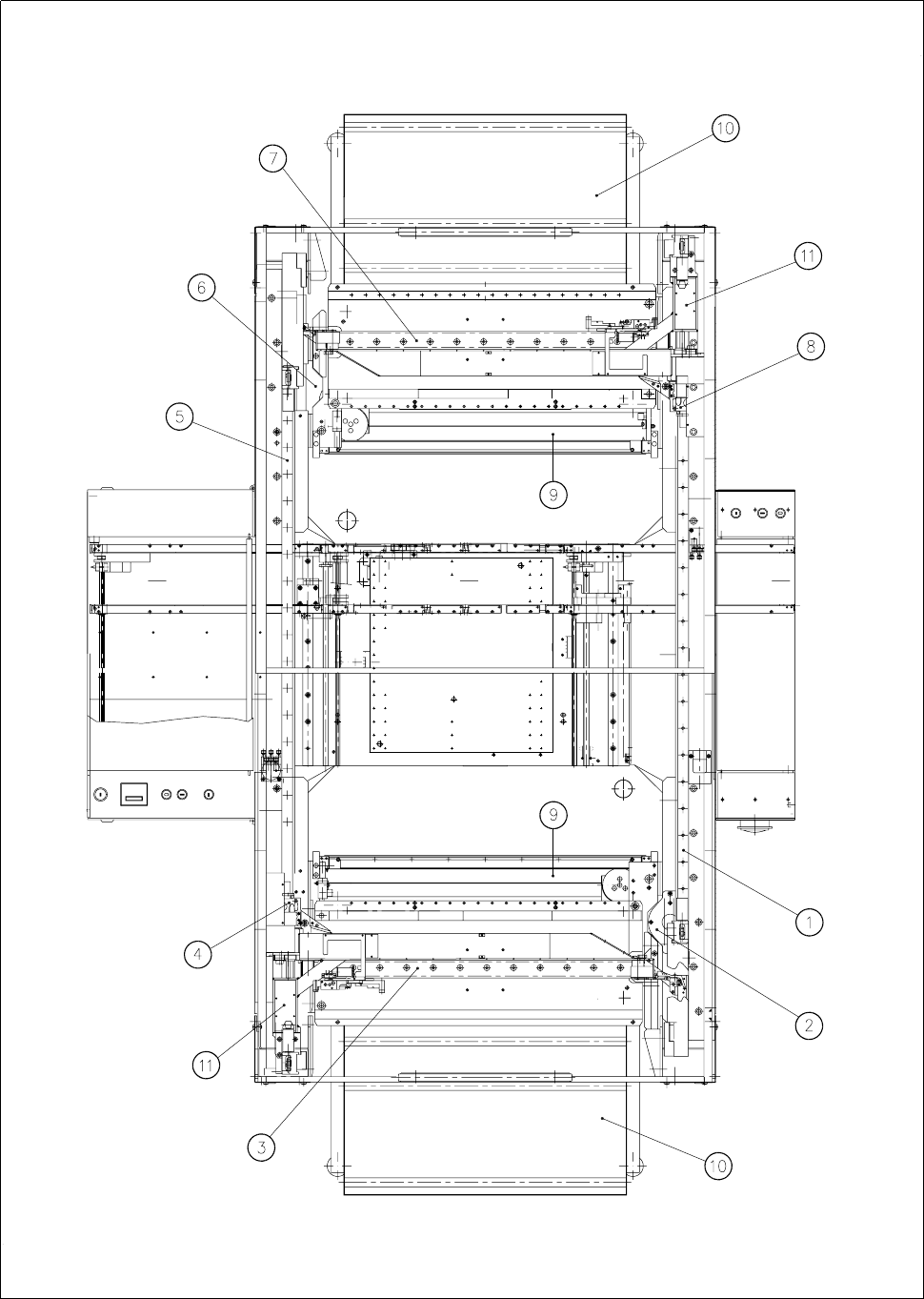 10
7
11
6
8
5
9
9
1
4
2
11
3
10